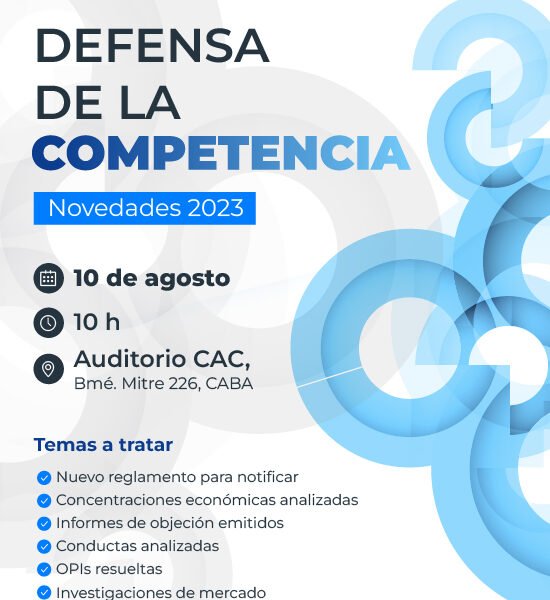 DEFENSA DE LA COMPETENCIA

Novedades 2023

10 de agosto

10 h

Auditorio CAC,
Bmé. Mitre 226, CABA

Temas a tratar

Nuevo reglamento para notificar
Concentraciones económicas analizadas
Informes de objeción emitidos
Conductas analizadas
OPIs resueltas
Investigaciones de mercado